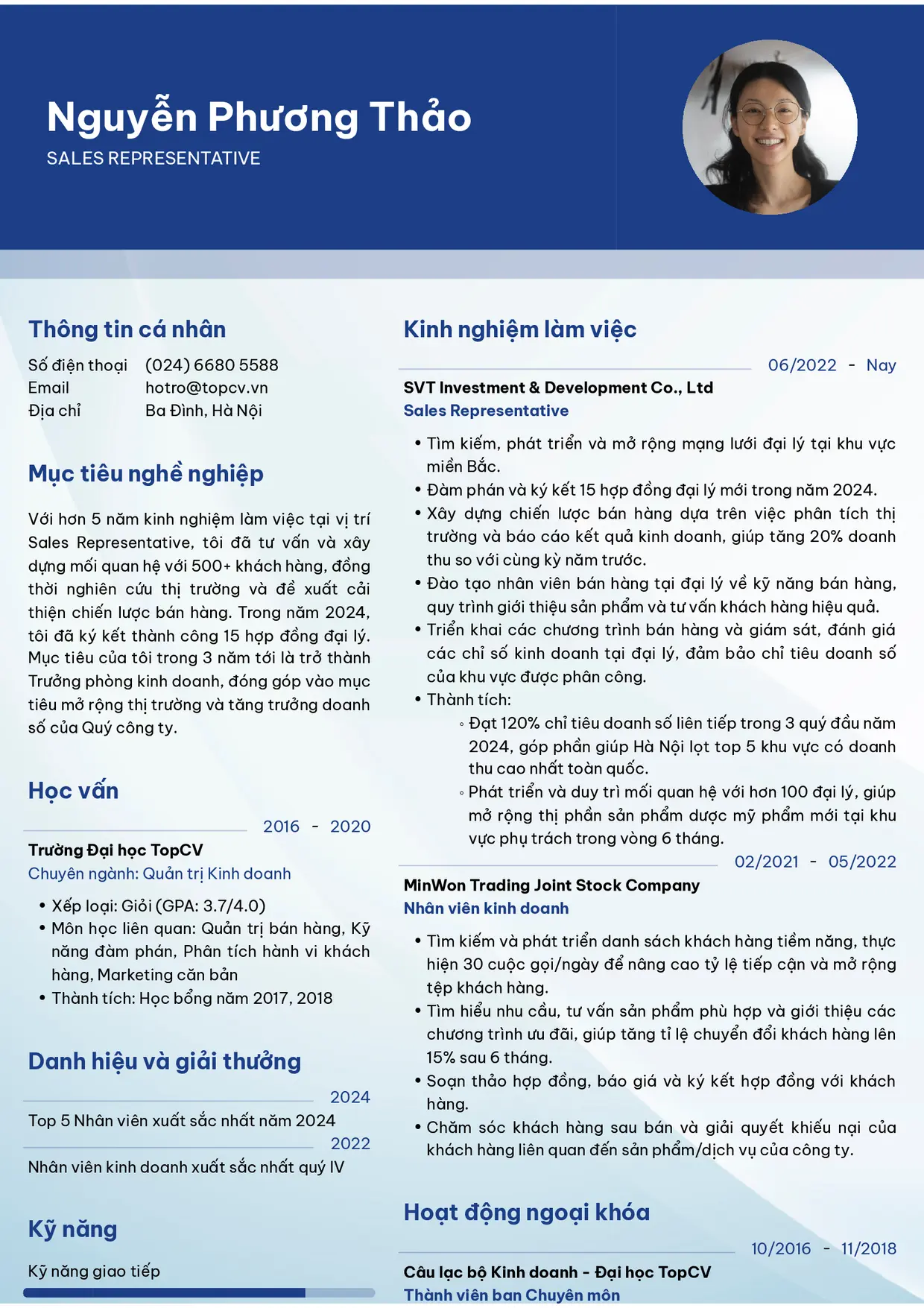 Nguyễn Phương Thảo
SALES REPRESENTATIVE

Thông tin cá nhân

Số điện thoại (024) 6680 5588
Email hotro@topcv.vn
Địa chỉ Ba Đình, Hà Nội

Mục tiêu nghề nghiệp

Với hơn 5 năm kinh nghiệm làm việc tại vị trí Sales Representative, tôi đã tư vấn và xây dựng mối quan hệ với 500+ khách hàng, đồng thời nghiên cứu thị trường và đề xuất cải thiện chiến lược bán hàng. Trong năm 2024, tôi đã ký kết thành công 15 hợp đồng đại lý. Mục tiêu của tôi trong 3 năm tới là trở thành Trưởng phòng kinh doanh, đóng góp vào mục tiêu mở rộng thị trường và tăng trưởng doanh số của Quý công ty.

Học vấn

2016 - 2020
Trường Đại học TopCV
Chuyên ngành: Quản trị Kinh doanh
• Xếp loại: Giỏi (GPA: 3.7/4.0)
• Môn học liên quan: Quản trị bán hàng, Kỹ năng đàm phán, Phân tích hành vi khách hàng, Marketing căn bản
• Thành tích: Học bổng năm 2017, 2018

Danh hiệu và giải thưởng

2024
Top 5 Nhân viên xuất sắc nhất năm 2024
2022
Nhân viên kinh doanh xuất sắc nhất quý IV

Kỹ năng

Kỹ năng giao tiếp

Kinh nghiệm làm việc

06/2022 - Nay
SVT Investment & Development Co., Ltd
Sales Representative
• Tìm kiếm, phát triển và mở rộng mạng lưới đại lý tại khu vực miền Bắc.
• Đàm phán và ký kết 15 hợp đồng đại lý mới trong năm 2024.
• Xây dựng chiến lược bán hàng dựa trên việc phân tích thị trường và báo cáo kết quả kinh doanh, giúp tăng 20% doanh thu so với cùng kỳ năm trước.
• Đào tạo nhân viên bán hàng tại đại lý về kỹ năng bán hàng, quy trình giới thiệu sản phẩm và tư vấn khách hàng hiệu quả.
• Triển khai các chương trình bán hàng và giám sát, đánh giá các chỉ số kinh doanh tại đại lý, đảm bảo chỉ tiêu doanh số của khu vực được phân công.
• Thành tích:
◦ Đạt 120% chỉ tiêu doanh số liên tiếp trong 3 quý đầu năm 2024, góp phần giúp Hà Nội lọt top 5 khu vực có doanh thu cao nhất toàn quốc.
◦ Phát triển và duy trì mối quan hệ với hơn 100 đại lý, giúp mở rộng thị phần sản phẩm dược mỹ phẩm mới tại khu vực phụ trách trong vòng 6 tháng.

02/2021 - 05/2022
MinWon Trading Joint Stock Company
Nhân viên kinh doanh
• Tìm kiếm và phát triển danh sách khách hàng tiềm năng, thực hiện 30 cuộc gọi/ngày để nâng cao tỷ lệ tiếp cận và mở rộng tệp khách hàng.
• Tìm hiểu nhu cầu, tư vấn sản phẩm phù hợp và giới thiệu các chương trình ưu đãi, giúp tăng tỉ lệ chuyển đổi khách hàng lên 15% sau 6 tháng.
• Soạn thảo hợp đồng, báo giá và ký kết hợp đồng với khách hàng.
• Chăm sóc khách hàng sau bán và giải quyết khiếu nại của khách hàng liên quan đến sản phẩm/dịch vụ của công ty.

Hoạt động ngoại khóa

10/2016 - 11/2018
Câu lạc bộ Kinh doanh - Đại học TopCV
Thành viên ban Chuyên môn